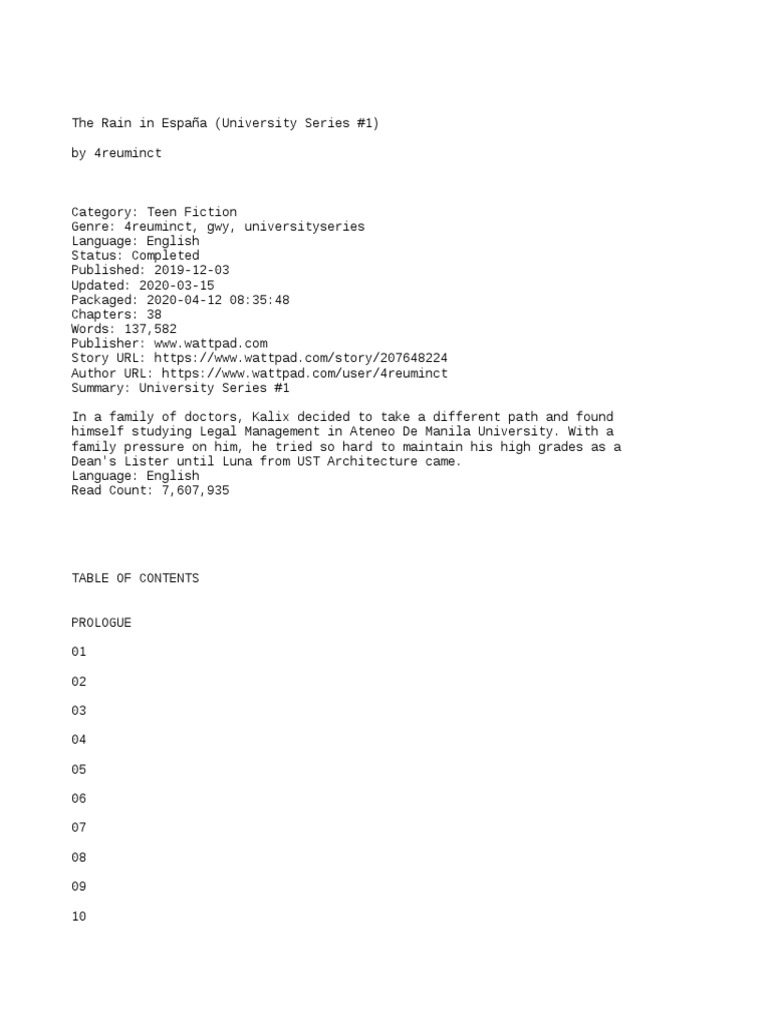 The Rain in España (University Series #1)

by 4reuminct

Category: Teen Fiction
Genre: 4reuminct, gwy, universityseries
Language: English
Status: Completed
Published: 2019-12-03
Updated: 2020-03-15
Packaged: 2020-04-12 08:35:48
Chapters: 38
Words: 137,582
Publisher: www.wattpad.com
Story URL: https://www.wattpad.com/story/207648224
Author URL: https://www.wattpad.com/user/4reuminct
Summary: University Series #1

In a family of doctors, Kalix decided to take a different path and found himself studying Legal Management in Ateneo De Manila University. With a family pressure on him, he tried so hard to maintain his high grades as a Dean's Lister until Luna from UST Architecture came.
Language: English
Read Count: 7,607,935

TABLE OF CONTENTS

PROLOGUE

01

02

03

04

05

06

07

08

09

10